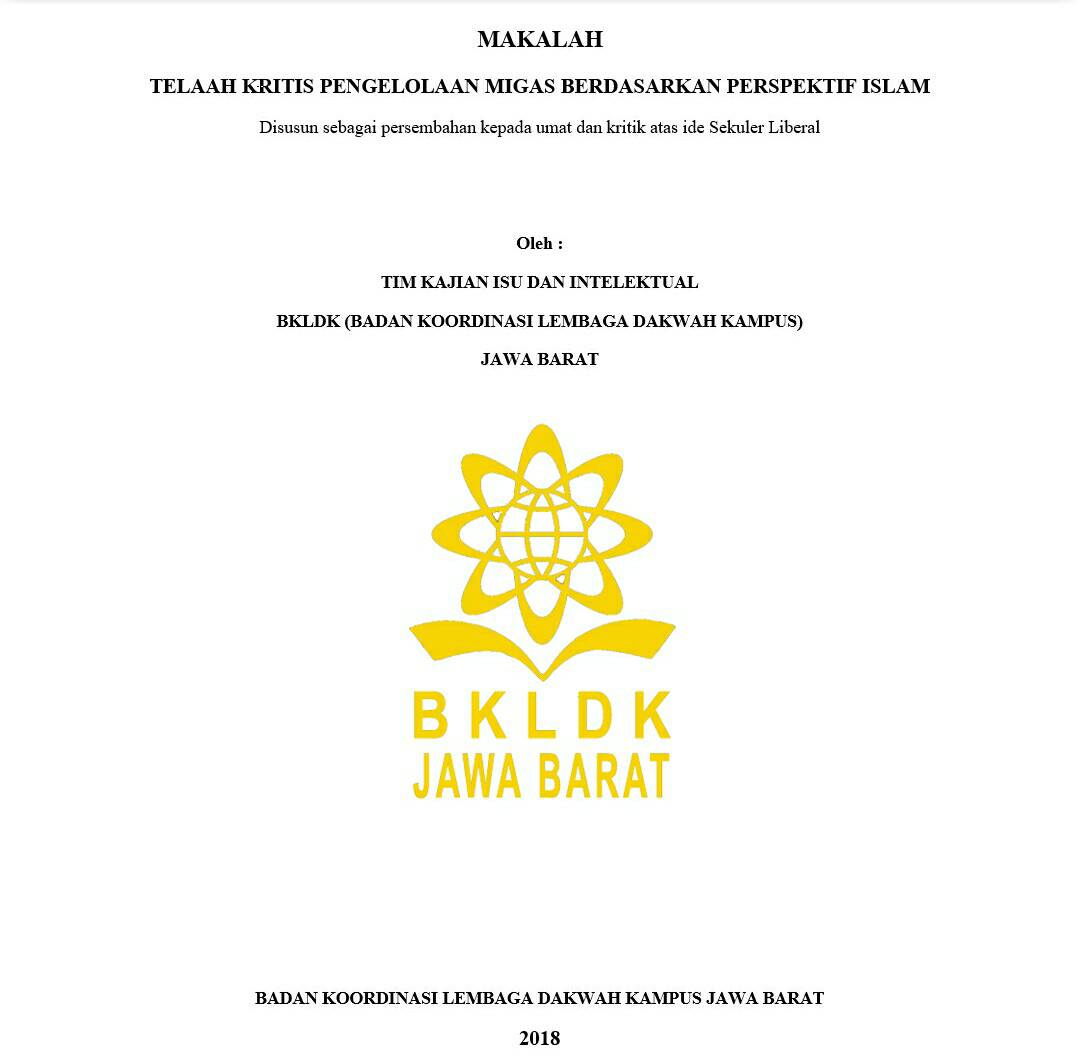 MAKALAH

TELAAH KRITIS PENGELOLAAN MIGAS BERDASARKAN PERSPEKTIF ISLAM

Disusun sebagai persembahan kepada umat dan kritik atas ide Sekuler Liberal

Oleh :

TIM KAJIAN ISU DAN INTELEKTUAL

BKLDK (BADAN KOORDINASI LEMBAGA DAKWAH KAMPUS)

JAWA BARAT

BKLDK
JAWA BARAT

BADAN KOORDINASI LEMBAGA DAKWAH KAMPUS JAWA BARAT

2018